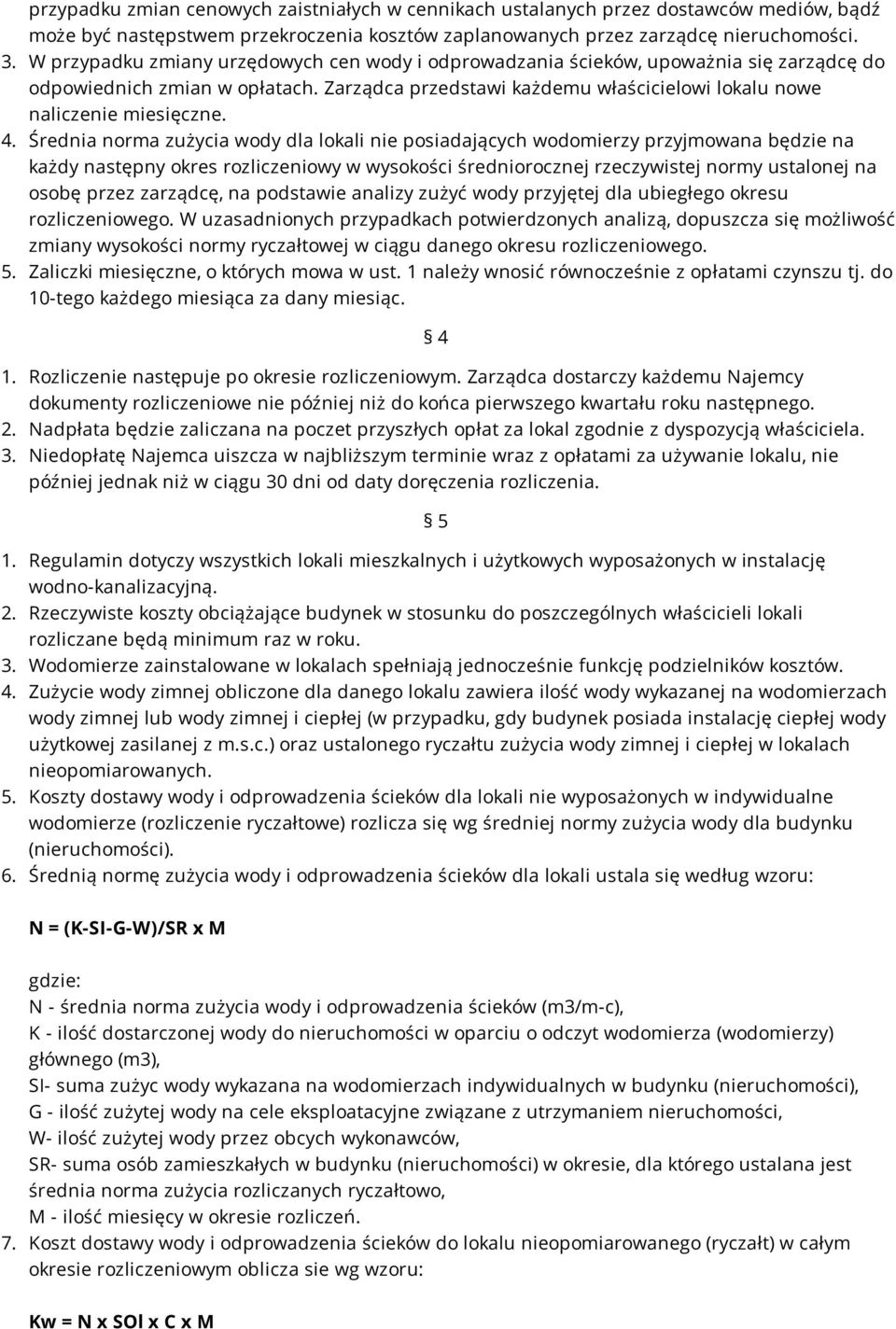 przypadku zmian cenowych zaistniałych w cennikach ustalanych przez dostawców mediów, bądź może być następstwem przekroczenia kosztów zaplanowanych przez zarządcę nieruchomości.
3. W przypadku zmiany urzędowych cen wody i odprowadzania ścieków, upoważnia się zarządcę do odpowiednich zmian w opłatach. Zarządca przedstawi każdemu właścicielowi lokalu nowe naliczenie miesięczne.
4. Średnia norma zużycia wody dla lokali nie posiadających wodomierzy przyjmowana będzie na każdy następny okres rozliczeniowy w wysokości średniorocznej rzeczywistej normy ustalonej na osobę przez zarządcę, na podstawie analizy zużyć wody przyjętej dla ubiegłego okresu rozliczeniowego. W uzasadnionych przypadkach potwierdzonych analizą, dopuszcza się możliwość zmiany wysokości normy ryczałtowej w ciągu danego okresu rozliczeniowego.
5. Zaliczki miesięczne, o których mowa w ust. 1 należy wnosić równocześnie z opłatami czynszu tj. do 10-tego każdego miesiąca za dany miesiąc.

§ 4

1. Rozliczenie następuje po okresie rozliczeniowym. Zarządca dostarczy każdemu Najemcy dokumenty rozliczeniowe nie później niż do końca pierwszego kwartału roku następnego.
2. Nadpłata będzie zaliczana na poczet przyszłych opłat za lokal zgodnie z dyspozycją właściciela.
3. Niedopłatę Najemca uiszcza w najbliższym terminie wraz z opłatami za używanie lokalu, nie później jednak niż w ciągu 30 dni od daty doręczenia rozliczenia.

§ 5

1. Regulamin dotyczy wszystkich lokali mieszkalnych i użytkowych wyposażonych w instalację wodno-kanalizacyjną.
2. Rzeczywiste koszty obciążające budynek w stosunku do poszczególnych właścicieli lokali rozliczane będą minimum raz w roku.
3. Wodomierze zainstalowane w lokalach spełniają jednocześnie funkcję podzielników kosztów.
4. Zużycie wody zimnej obliczone dla danego lokalu zawiera ilość wody wykazanej na wodomierzach wody zimnej lub wody zimnej i ciepłej (w przypadku, gdy budynek posiada instalację ciepłej wody użytkowej zasilanej z m.s.c.) oraz ustalonego ryczałtu zużycia wody zimnej i ciepłej w lokalach nieopomiarowanych.
5. Koszty dostawy wody i odprowadzenia ścieków dla lokali nie wyposażonych w indywidualne wodomierze (rozliczenie ryczałtowe) rozlicza się wg średniej normy zużycia wody dla budynku (nieruchomości).
6. Średnią normę zużycia wody i odprowadzenia ścieków dla lokali ustala się według wzoru:

N = (K-SI-G-W)/SR x M

gdzie:
N - średnia norma zużycia wody i odprowadzenia ścieków (m3/m-c),
K - ilość dostarczonej wody do nieruchomości w oparciu o odczyt wodomierza (wodomierzy) głównego (m3),
SI- suma zużyc wody wykazana na wodomierzach indywidualnych w budynku (nieruchomości),
G - ilość zużytej wody na cele eksploatacyjne związane z utrzymaniem nieruchomości,
W- ilość zużytej wody przez obcych wykonawców,
SR- suma osób zamieszkałych w budynku (nieruchomości) w okresie, dla którego ustalana jest średnia norma zużycia rozliczanych ryczałtowo,
M - ilość miesięcy w okresie rozliczeń.
7. Koszt dostawy wody i odprowadzenia ścieków do lokalu nieopomiarowanego (ryczałt) w całym okresie rozliczeniowym oblicza sie wg wzoru:

Kw = N x SOl x C x M